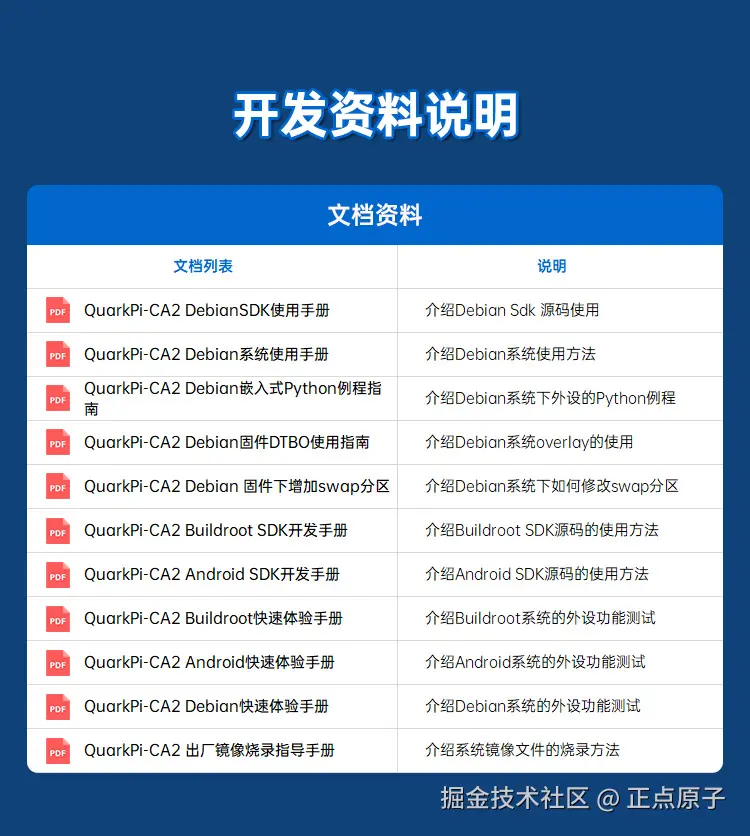 开发资料说明

文档资料

| 文档列表 | 说明 |
|---|---|
| PDF QuarkPi-CA2 DebianSDK使用手册 | 介绍Debian Sdk 源码使用 |
| PDF QuarkPi-CA2 Debian系统使用手册 | 介绍Debian系统使用方法 |
| PDF QuarkPi-CA2 Debian嵌入式Python例程指南 | 介绍Debian系统下外设的Python例程 |
| PDF QuarkPi-CA2 Debian固件DTBO使用指南 | 介绍Debian系统overlay的使用 |
| PDF QuarkPi-CA2 Debian 固件下增加swap分区 | 介绍Debian系统下如何修改swap分区 |
| PDF QuarkPi-CA2 Buildroot SDK开发手册 | 介绍Buildroot SDK源码的使用方法 |
| PDF QuarkPi-CA2 Android SDK开发手册 | 介绍Android SDK源码的使用方法 |
| PDF QuarkPi-CA2 Buildroot快速体验手册 | 介绍Buildroot系统的外设功能测试 |
| PDF QuarkPi-CA2 Android快速体验手册 | 介绍Android系统的外设功能测试 |
| PDF QuarkPi-CA2 Debian快速体验手册 | 介绍Debian系统的外设功能测试 |
| PDF QuarkPi-CA2 出厂镜像烧录指导手册 | 介绍系统镜像文件的烧录方法 |

掘金技术社区 @ 正点原子